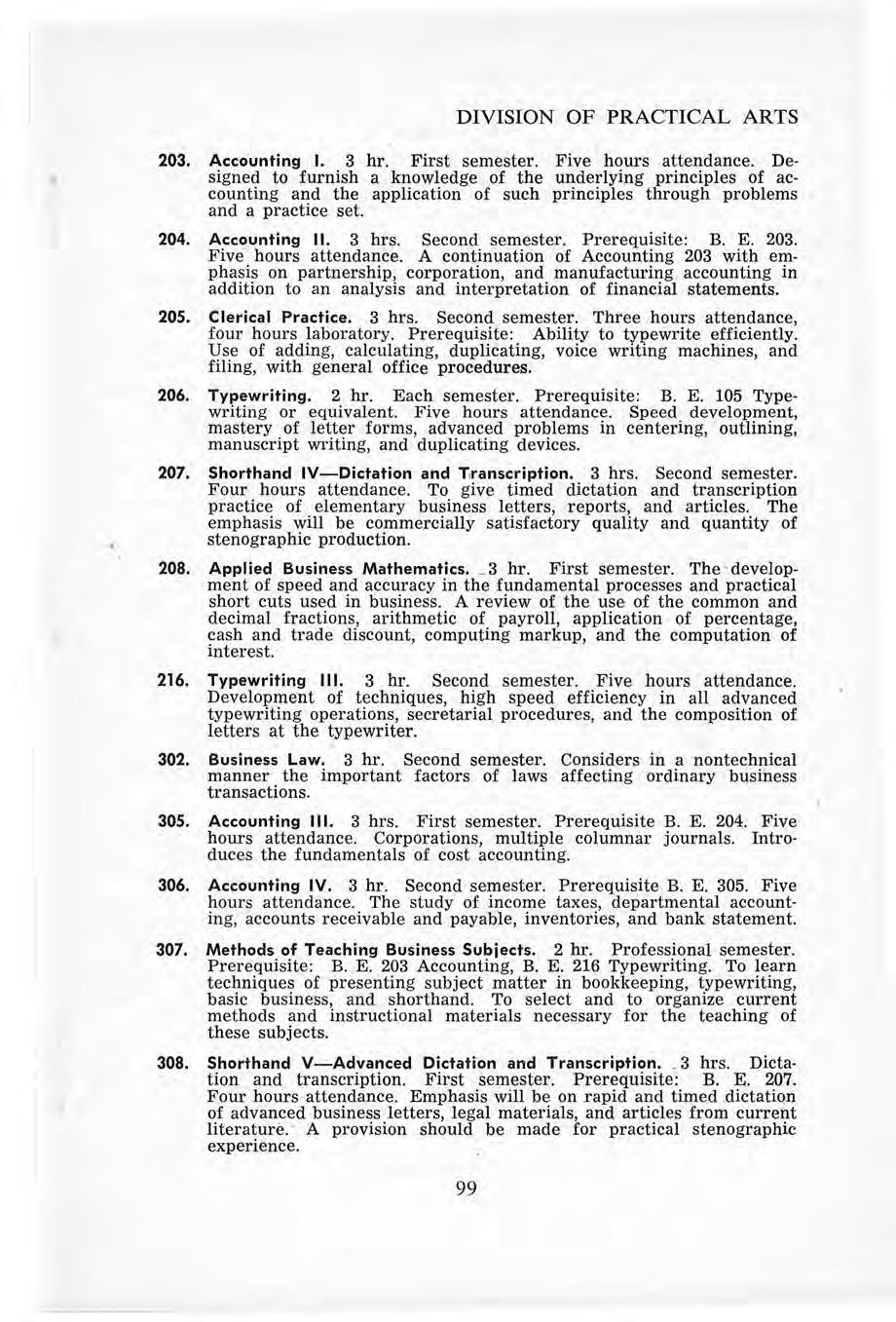 DIVISION OF PRACTICAL ARTS

203. Accounting I. 3 hr. First semester. Five hours attendance. Designed to furnish a knowledge of the underlying principles of accounting and the application of such principles through problems and a practice set.

204. Accounting II. 3 hrs. Second semester. Prerequisite: B. E. 203. Five hours attendance. A continuation of Accounting 203 with emphasis on partnership, corporation, and manufacturing accounting in addition to an analysis and interpretation of financial statements.

205. Clerical Practice. 3 hrs. Second semester. Three hours attendance, four hours laboratory. Prerequisite: Ability to typewrite efficiently. Use of adding, calculating, duplicating, voice writing machines, and filing, with general office procedures.

206. Typewriting. 2 hr. Each semester. Prerequisite: B. E. 105 Typewriting or equivalent. Five hours attendance. Speed development, mastery of letter forms, advanced problems in centering, outlining, manuscript writing, and duplicating devices.

207. Shorthand IV—Dictation and Transcription. 3 hrs. Second semester. Four hours attendance. To give timed dictation and transcription practice of elementary business letters, reports, and articles. The emphasis will be commercially satisfactory quality and quantity of stenographic production.

208. Applied Business Mathematics. 3 hr. First semester. The development of speed and accuracy in the fundamental processes and practical short cuts used in business. A review of the use of the common and decimal fractions, arithmetic of payroll, application of percentage, cash and trade discount, computing markup, and the computation of interest.

216. Typewriting III. 3 hr. Second semester. Five hours attendance. Development of techniques, high speed efficiency in all advanced typewriting operations, secretarial procedures, and the composition of letters at the typewriter.

302. Business Law. 3 hr. Second semester. Considers in a nontechnical manner the important factors of laws affecting ordinary business transactions.

305. Accounting III. 3 hrs. First semester. Prerequisite B. E. 204. Five hours attendance. Corporations, multiple columnar journals. Introduces the fundamentals of cost accounting.

306. Accounting IV. 3 hr. Second semester. Prerequisite B. E. 305. Five hours attendance. The study of income taxes, departmental accounting, accounts receivable and payable, inventories, and bank statement.

307. Methods of Teaching Business Subjects. 2 hr. Professional semester. Prerequisite: B. E. 203 Accounting, B. E. 216 Typewriting. To learn techniques of presenting subject matter in bookkeeping, typewriting, basic business, and shorthand. To select and to organize current methods and instructional materials necessary for the teaching of these subjects.

308. Shorthand V—Advanced Dictation and Transcription. 3 hrs. Dictation and transcription. First semester. Prerequisite: B. E. 207. Four hours attendance. Emphasis will be on rapid and timed dictation of advanced business letters, legal materials, and articles from current literature. A provision should be made for practical stenographic experience.

99